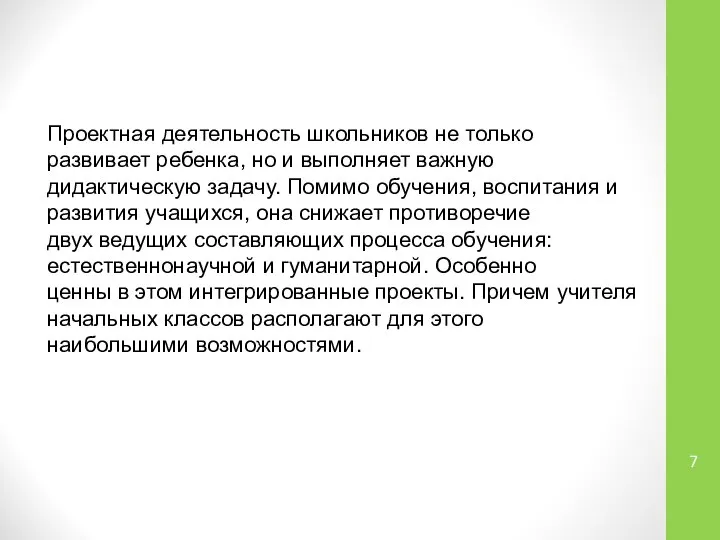 Проектная деятельность школьников не только развивает ребенка, но и выполняет важную дидактическую задачу. Помимо обучения, воспитания и развития учащихся, она снижает противоречие двух ведущих составляющих процесса обучения: естественнонаучной и гуманитарной. Особенно ценны в этом интегрированные проекты. Причем учителя начальных классов располагают для этого наибольшими возможностями.

7